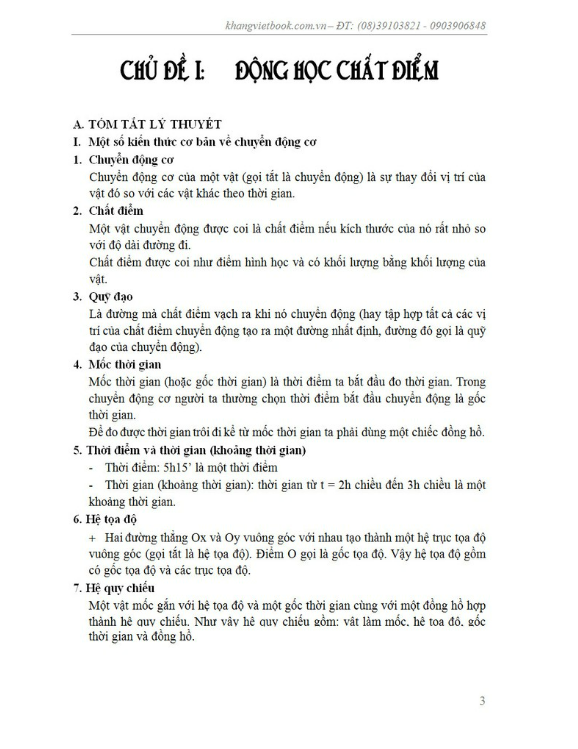 khangvietbook.com.vn – ĐT: (08)39103821 - 0903906848

CHỦ ĐỀ I: ĐỘNG HỌC CHẤT ĐIỂM

A. TÓM TẮT LÝ THUYẾT

I. Một số kiến thức cơ bản về chuyển động cơ

1. Chuyển động cơ

Chuyển động cơ của một vật (gọi tắt là chuyển động) là sự thay đổi vị trí của vật đó so với các vật khác theo thời gian.

2. Chất điểm

Một vật chuyển động được coi là chất điểm nếu kích thước của nó rất nhỏ so với độ dài đường đi.

Chất điểm được coi như điểm hình học và có khối lượng bằng khối lượng của vật.

3. Quỹ đạo

Là đường mà chất điểm vạch ra khi nó chuyển động (hay tập hợp tất cả các vị trí của chất điểm chuyển động tạo ra một đường nhất định, đường đó gọi là quỹ đạo của chuyển động).

4. Mốc thời gian

Mốc thời gian (hoặc gốc thời gian) là thời điểm ta bắt đầu đo thời gian. Trong chuyển động cơ người ta thường chọn thời điểm bắt đầu chuyển động là gốc thời gian.

Để đo được thời gian trôi đi kể từ mốc thời gian ta phải dùng một chiếc đồng hồ.

5. Thời điểm và thời gian (khoảng thời gian)

- Thời điểm: 5h15' là một thời điểm

- Thời gian (khoảng thời gian): thời gian từ t = 2h chiều đến 3h chiều là một khoảng thời gian.

6. Hệ tọa độ

+ Hai đường thẳng Ox và Oy vuông góc với nhau tạo thành một hệ trục tọa độ vuông góc (gọi tắt là hệ tọa độ). Điểm O gọi là gốc tọa độ. Vậy hệ tọa độ gồm có gốc tọa độ và các trục tọa độ.

7. Hệ quy chiếu

Một vật mốc gắn với hệ tọa độ và một gốc thời gian cùng với một đồng hồ hợp thành hệ quy chiếu. Như vậy hệ quy chiếu gồm: vật làm mốc, hệ tọa độ, gốc thời gian và đồng hồ.

3